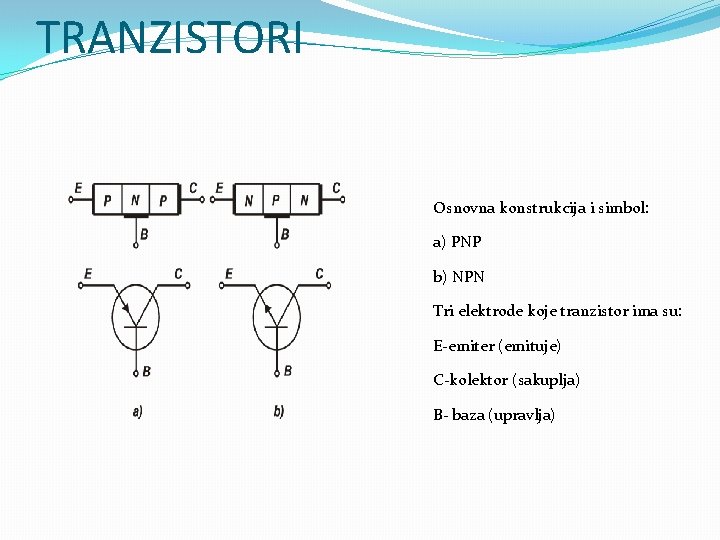 TRANZISTORI

E P N P C E N P N C

B B

E C E C

B B

a) b)

Osnovna konstrukcija i simbol:

a) PNP

b) NPN

Tri elektrode koje tranzistor ima su:

E-emiter (emituje)

C-kolektor (sakuplja)

B- baza (upravlja)